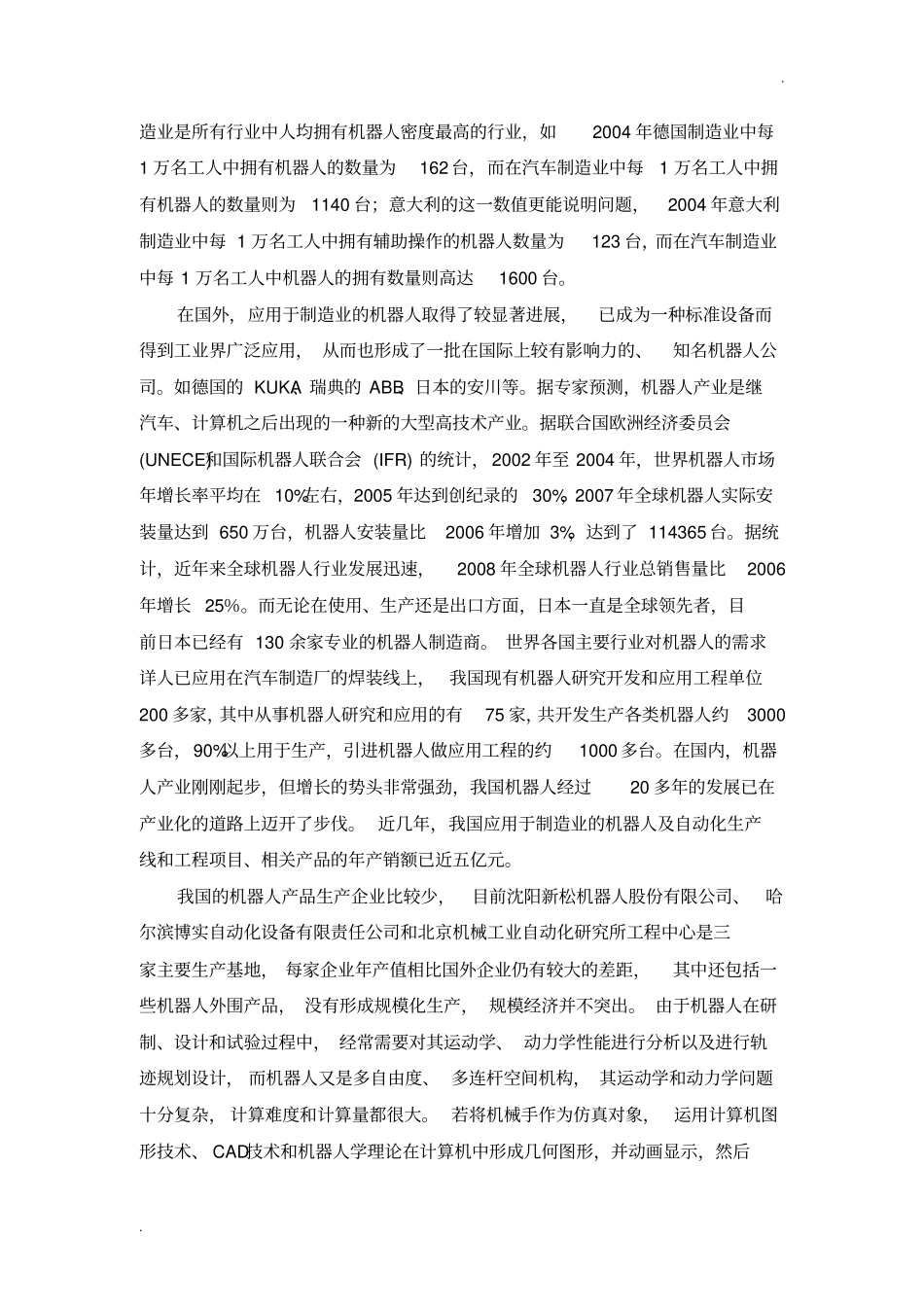 .

造业是所有行业中人均拥有机器人密度最高的行业，如 2004 年德国制造业中每 1 万名工人中拥有机器人的数量为 162 台，而在汽车制造业中每 1 万名工人中拥有机器人的数量则为 1140 台；意大利的这一数值更能说明问题， 2004 年意大利制造业中每 1 万名工人中拥有辅助操作的机器人数量为 123 台，而在汽车制造业中每 1 万名工人中机器人的拥有数量则高达 1600 台。

在国外，应用于制造业的机器人取得了较显著进展， 已成为一种标准设备而得到工业界广泛应用， 从而也形成了一批在国际上较有影响力的、 知名机器人公司。如德国的 KUKA、瑞典的 ABB、日本的安川等。据专家预测，机器人产业是继汽车、计算机之后出现的一种新的大型高技术产业。据联合国欧洲经济委员会 (UNECE)和国际机器人联合会 (IFR) 的统计， 2002 年至 2004 年，世界机器人市场年增长率平均在 10%左右，2005 年达到创纪录的 30%，2007 年全球机器人实际安装量达到 650 万台，机器人安装量比 2006 年增加 3%，达到了 114365 台。据统计，近年来全球机器人行业发展迅速， 2008 年全球机器人行业总销售量比 2006 年增长 25%。而无论在使用、生产还是出口方面，日本一直是全球领先者，目前日本已经有 130 余家专业的机器人制造商。 世界各国主要行业对机器人的需求详人已应用在汽车制造厂的焊装线上， 我国现有机器人研究开发和应用工程单位 200 多家，其中从事机器人研究和应用的有 75 家，共开发生产各类机器人约 3000 多台，90%以上用于生产，引进机器人做应用工程的约 1000 多台。在国内，机器人产业刚刚起步，但增长的势头非常强劲，我国机器人经过 20 多年的发展已在产业化的道路上迈开了步伐。 近几年，我国应用于制造业的机器人及自动化生产线和工程项目、相关产品的年产销额已近五亿元。

我国的机器人产品生产企业比较少， 目前沈阳新松机器人股份有限公司、 哈尔滨博实自动化设备有限责任公司和北京机械工业自动化研究所工程中心是三家主要生产基地， 每家企业年产值相比国外企业仍有较大的差距， 其中还包括一些机器人外围产品， 没有形成规模化生产， 规模经济并不突出。 由于机器人在研制、设计和试验过程中， 经常需要对其运动学、 动力学性能进行分析以及进行轨迹规划设计， 而机器人又是多自由度、 多连杆空间机构， 其运动学和动力学问题十分复杂， 计算难度和计算量都很大。 若将机械手作为仿真对象， 运用计算机图形技术、 CAD技术和机器人学理论在计算机中形成几何图形，并动画显示，然后

.